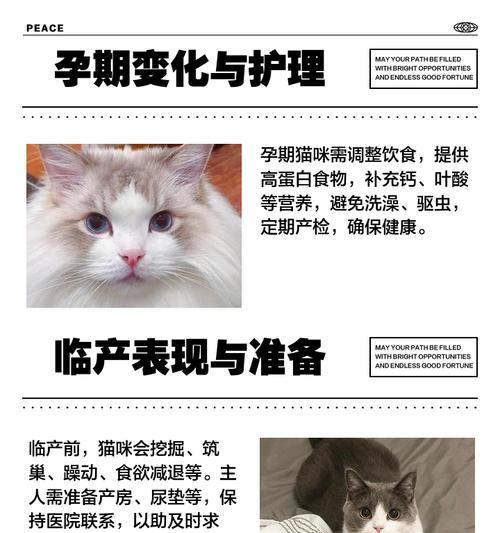 PEACE

孕期变化与护理

MAY YOUR PATH BE FILLED WITH BRIGHT OPPORTUNITIES AND ENDLESS GOOD FORTUNE

孕期猫咪需调整饮食，提供高蛋白食物，补充钙、叶酸等营养，避免洗澡、驱虫，定期产检，确保健康。

临产表现与准备

MAY YOUR PATH BE FILLED WITH BRIGHT OPPORTUNITIES AND ENDLESS GOOD FORTUNE

临产前，猫咪会挖掘、筑巢、躁动、食欲减退等。主人需准备产房、尿垫等，保持医院联系，以助及时求